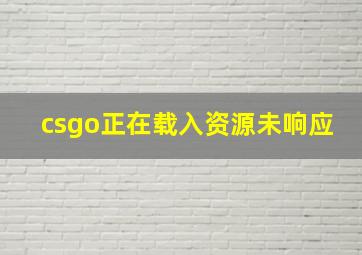 csgo正在载入资源未响应